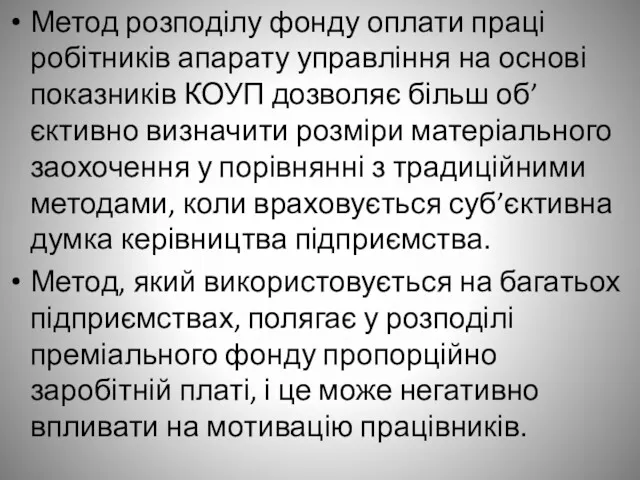 • Метод розподілу фонду оплати праці робітників апарату управління на основі показників КОУП дозволяє більш об’єктивно визначити розміри матеріального заохочення у порівнянні з традиційними методами, коли враховується суб’єктивна думка керівництва підприємства.

• Метод, який використовується на багатьох підприємствах, полягає у розподілі преміального фонду пропорційно заробітній платі, і це може негативно впливати на мотивацію працівників.